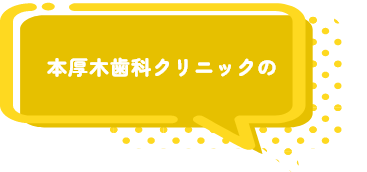 本厚木歯科クリニックの